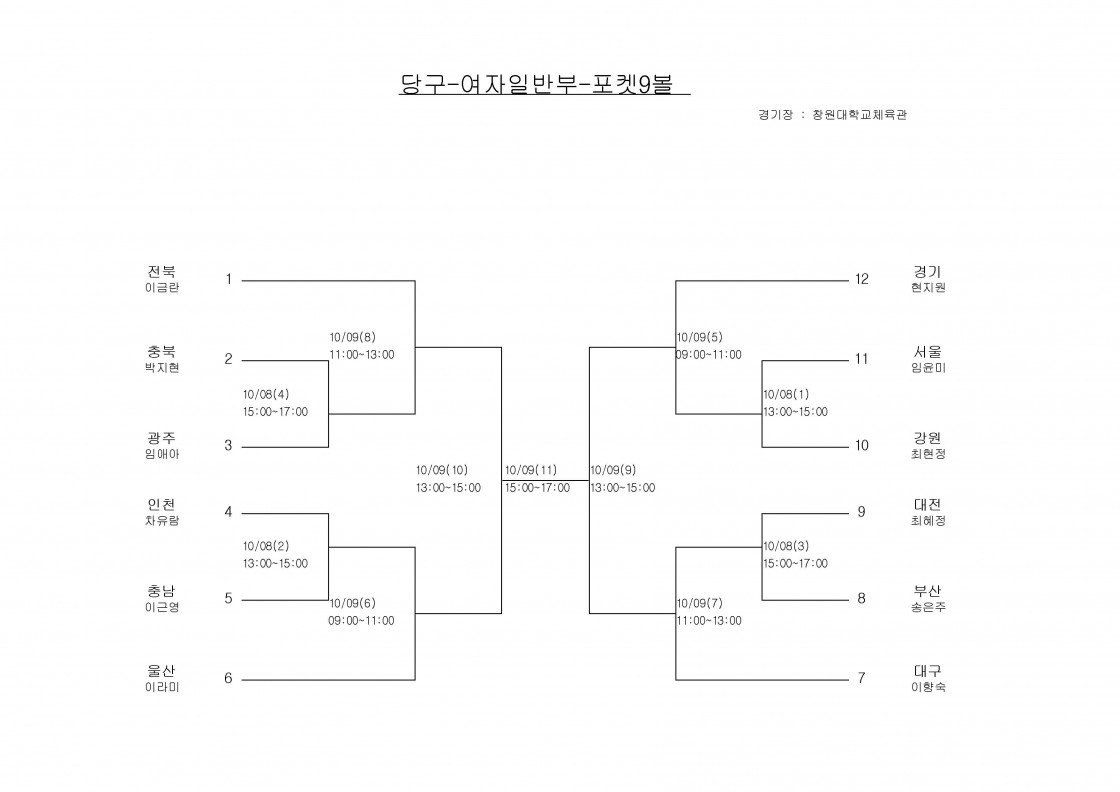 당구-여자일반부-포켓9볼

경기장 : 창원대학교체육관

전북
이금란
1

충북
박지현
2

광주
임애아
3

인천
차유람
4

충남
이근영
5

울산
이라미
6

10/09(8)
11:00~13:00

10/08(4)
15:00~17:00

10/08(2)
13:00~15:00

10/09(6)
09:00~11:00

10/09(10)
13:00~15:00

10/09(11)
15:00~17:00

10/09(9)
13:00~15:00

10/09(5)
09:00~11:00

10/08(1)
13:00~15:00

10/08(3)
15:00~17:00

10/09(7)
11:00~13:00

12
경기
현지원

11
서울
임윤미

10
강원
최현정

9
대전
최혜정

8
부산
송은주

7
대구
이향숙